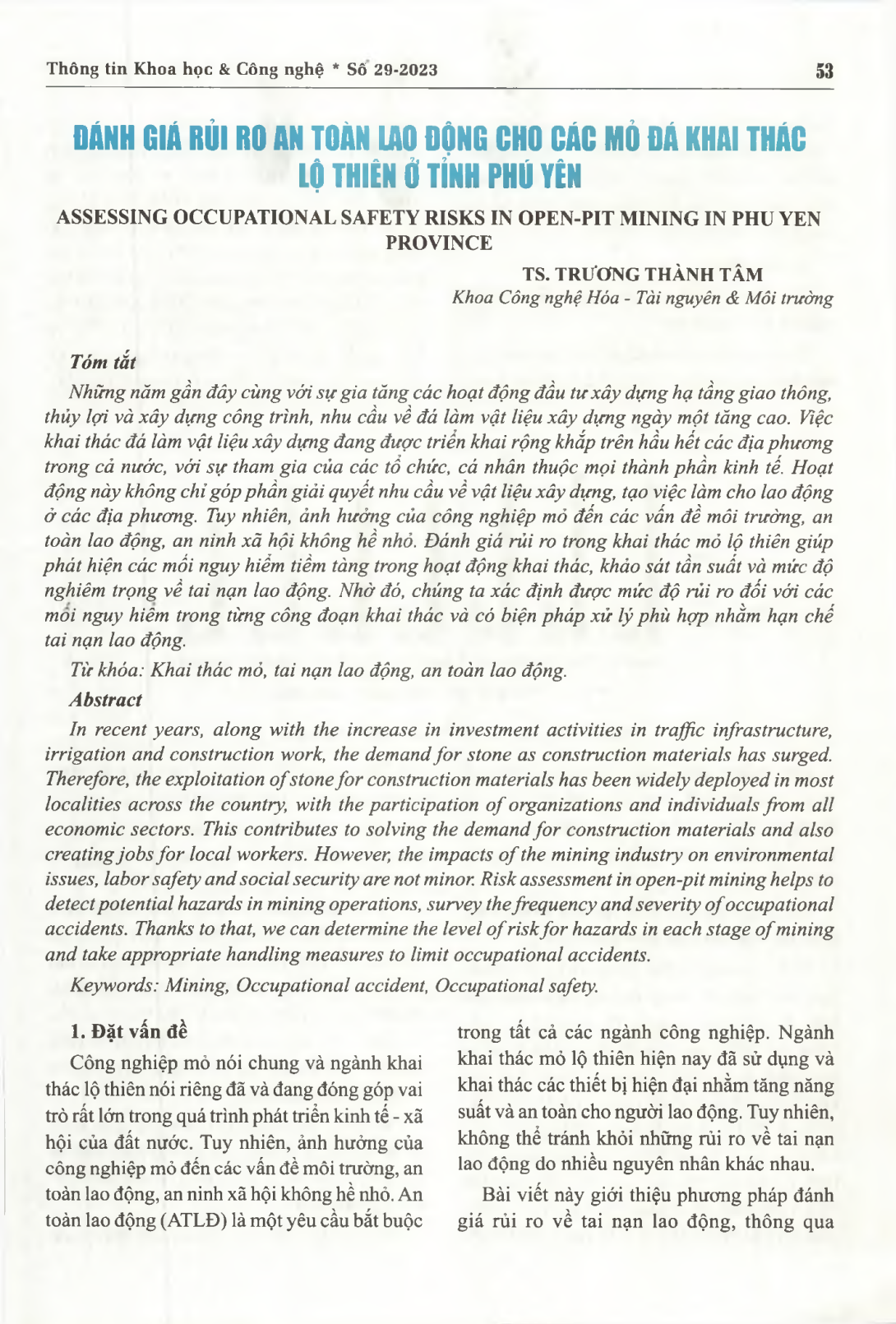 Thông tin Khoa học & Công nghệ * Số 29-2023

53

ĐÁNH GIÁ RỦI RO AN TOÀN LAO ĐỘNG CHO CÁC MỎ ĐÁ KHAI THÁC LỘ THIÊN Ở TỈNH PHÚ YÊN

ASSESSING OCCUPATIONAL SAFETY RISKS IN OPEN-PIT MINING IN PHU YEN PROVINCE

TS. TRƯƠNG THÀNH TÂM
Khoa Công nghệ Hóa - Tài nguyên & Môi trường

Tóm tắt

Những năm gần đây cùng với sự gia tăng các hoạt động đầu tư xây dựng hạ tầng giao thông, thủy lợi và xây dựng công trình, nhu cầu về đá làm vật liệu xây dựng ngày một tăng cao. Việc khai thác đá làm vật liệu xây dựng đang được triển khai rộng khắp trên hầu hết các địa phương trong cả nước, với sự tham gia của các tổ chức, cá nhân thuộc mọi thành phần kinh tế. Hoạt động này không chỉ góp phần giải quyết nhu cầu về vật liệu xây dựng, tạo việc làm cho lao động ở các địa phương. Tuy nhiên, ảnh hưởng của công nghiệp mỏ đến các vấn đề môi trường, an toàn lao động, an ninh xã hội không hề nhỏ. Đánh giá rủi ro trong khai thác mỏ lộ thiên giúp phát hiện các mối nguy hiểm tiềm tàng trong hoạt động khai thác, khảo sát tần suất và mức độ nghiêm trọng về tai nạn lao động. Nhờ đó, chúng ta xác định được mức độ rủi ro đối với các mối nguy hiểm trong từng công đoạn khai thác và có biện pháp xử lý phù hợp nhằm hạn chế tai nạn lao động.

Từ khóa: Khai thác mỏ, tai nạn lao động, an toàn lao động.

Abstract

In recent years, along with the increase in investment activities in traffic infrastructure, irrigation and construction work, the demand for stone as construction materials has surged. Therefore, the exploitation of stone for construction materials has been widely deployed in most localities across the country, with the participation of organizations and individuals from all economic sectors. This contributes to solving the demand for construction materials and also creating jobs for local workers. However, the impacts of the mining industry on environmental issues, labor safety and social security are not minor. Risk assessment in open-pit mining helps to detect potential hazards in mining operations, survey the frequency and severity of occupational accidents. Thanks to that, we can determine the level of risk for hazards in each stage of mining and take appropriate handling measures to limit occupational accidents.

Keywords: Mining, Occupational accident, Occupational safety.

1. Đặt vấn đề

Công nghiệp mỏ nói chung và ngành khai thác lộ thiên nói riêng đã và đang đóng góp vai trò rất lớn trong quá trình phát triển kinh tế - xã hội của đất nước. Tuy nhiên, ảnh hưởng của công nghiệp mỏ đến các vấn đề môi trường, an toàn lao động, an ninh xã hội không hề nhỏ. An toàn lao động (ATLĐ) là một yêu cầu bắt buộc trong tất cả các ngành công nghiệp. Ngành khai thác mỏ lộ thiên hiện nay đã sử dụng và khai thác các thiết bị hiện đại nhằm tăng năng suất và an toàn cho người lao động. Tuy nhiên, không thể tránh khỏi những rủi ro về tai nạn lao động do nhiều nguyên nhân khác nhau.

Bài viết này giới thiệu phương pháp đánh giá rủi ro về tai nạn lao động, thông qua